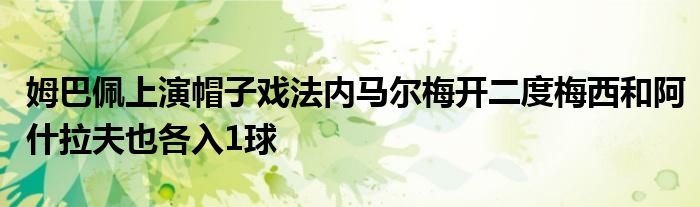 姆巴佩上演帽子戏法内马尔梅开二度梅西和阿什拉夫也各入1球